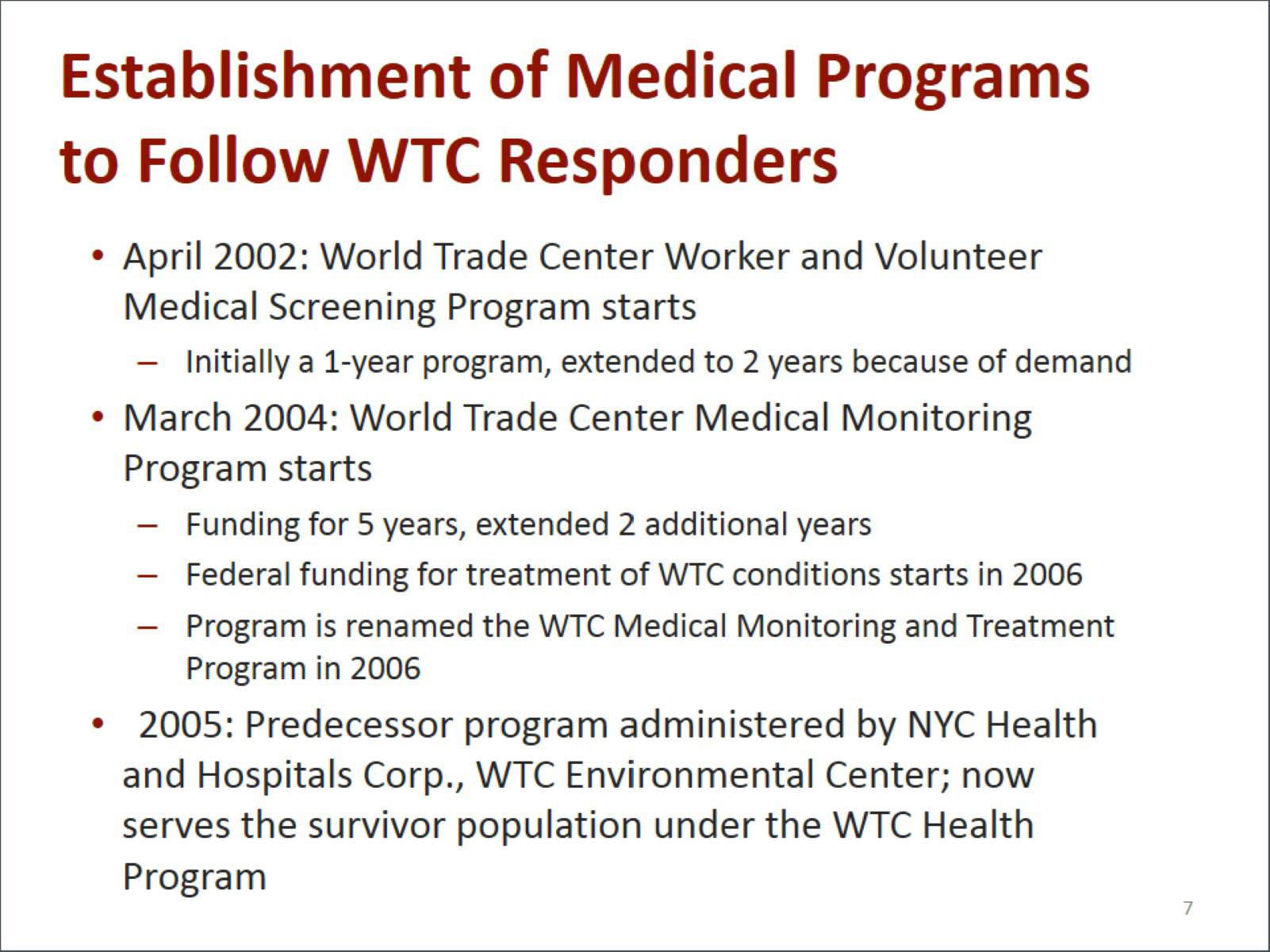 Establishment of Medical Programs to Follow WTC Responders

• April 2002: World Trade Center Worker and Volunteer Medical Screening Program starts
 – Initially a 1-year program, extended to 2 years because of demand
• March 2004: World Trade Center Medical Monitoring Program starts
 – Funding for 5 years, extended 2 additional years
 – Federal funding for treatment of WTC conditions starts in 2006
 – Program is renamed the WTC Medical Monitoring and Treatment Program in 2006
• 2005: Predecessor program administered by NYC Health and Hospitals Corp., WTC Environmental Center; now serves the survivor population under the WTC Health Program

7